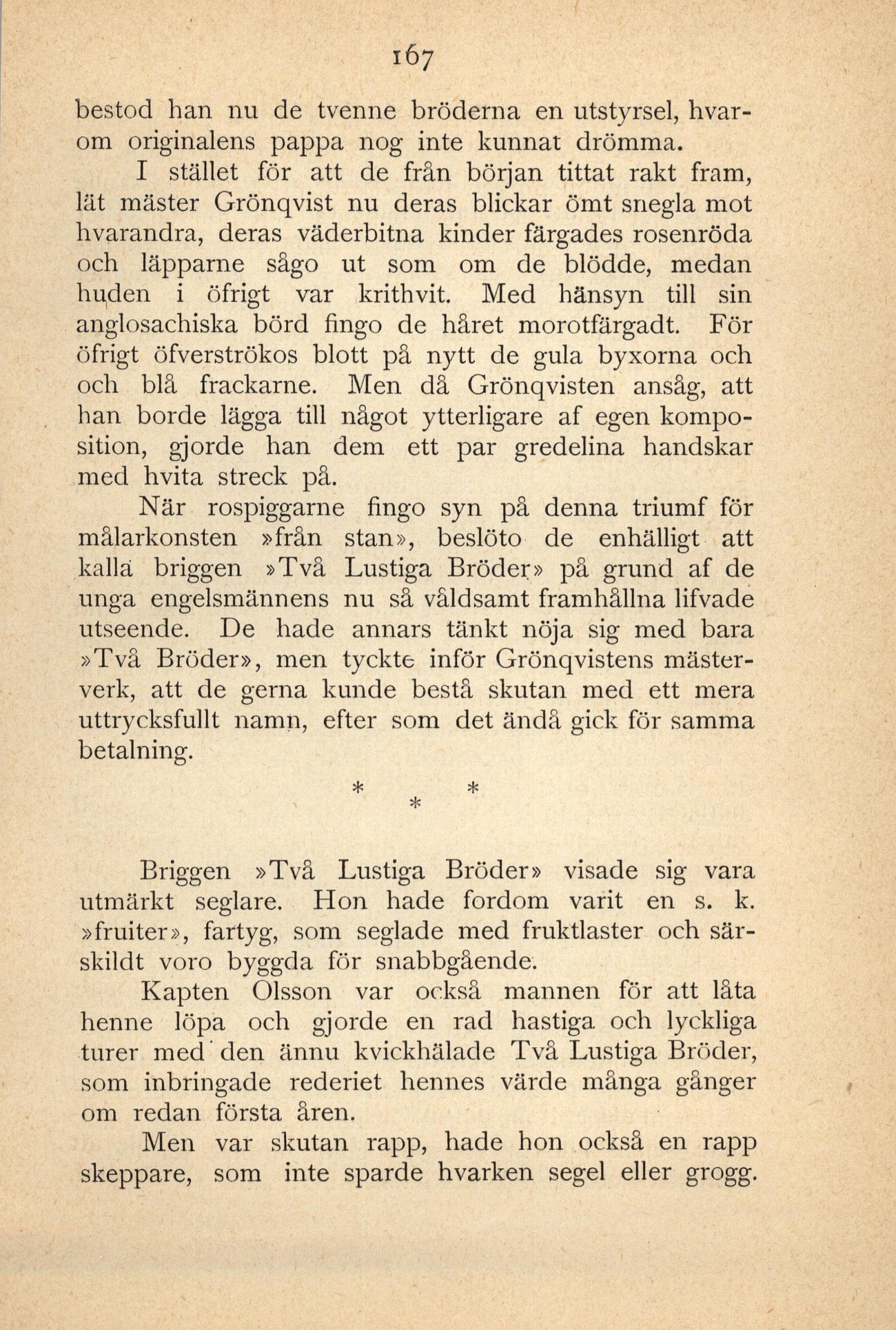 167

bestod han nu de tvenne bröderna en utstyrsel, hvarom originalens pappa nog inte kunnat drömma.

I stället för att de från början tittat rakt fram, lät mäster Grönqvist nu deras blickar ömt snegla mot hvarandra, deras väderbitna kinder färgades rosenröda och läpparne sågo ut som om de blödde, medan huden i öfrigt var krithvit. Med hänsyn till sin anglosachiska börd fingo de håret morotfärgadt. För öfrigt öfverströkos blott på nytt de gula byxorna och och blå frackarne. Men då Grönqvisten ansåg, att han borde lägga till något ytterligare af egen komposition, gjorde han dem ett par gredelina handskar med hvita streck på.

När rospiggarne fingo syn på denna triumf för målarkonsten »från stan», beslöto de enhälligt att kalla briggen »Två Lustiga Bröder» på grund af de unga engelsmännens nu så våldsamt framhållna lifvade utseende. De hade annars tänkt nöja sig med bara »Två Bröder», men tyckte inför Grönqvistens mästerverk, att de gerna kunde bestå skutan med ett mera uttrycksfullt namn, efter som det ändå gick för samma betalning.

* * *

Briggen »Två Lustiga Bröder» visade sig vara utmärkt seglare. Hon hade fordom varit en s. k. »fruiter», fartyg, som seglade med fruktlaster och särskildt voro byggda för snabbgående.

Kapten Olsson var också mannen för att låta henne löpa och gjorde en rad hastiga och lyckliga turer med den ännu kvickhälade Två Lustiga Bröder, som inbringade rederiet hennes värde många gånger om redan första åren.

Men var skutan rapp, hade hon också en rapp skeppare, som inte sparde hvarken segel eller grogg.